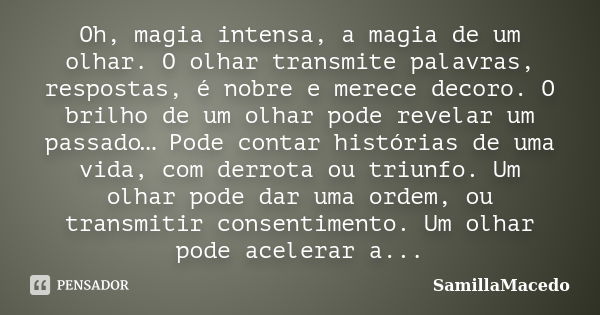 Oh, magia intensa, a magia de um olhar. O olhar transmite palavras, respostas, é nobre e merece decoro. O brilho de um olhar pode revelar um passado… Pode contar histórias de uma vida, com derrota ou triunfo. Um olhar pode dar uma ordem, ou transmitir consentimento. Um olhar pode acelerar a...

PENSADOR

SamillaMacedo